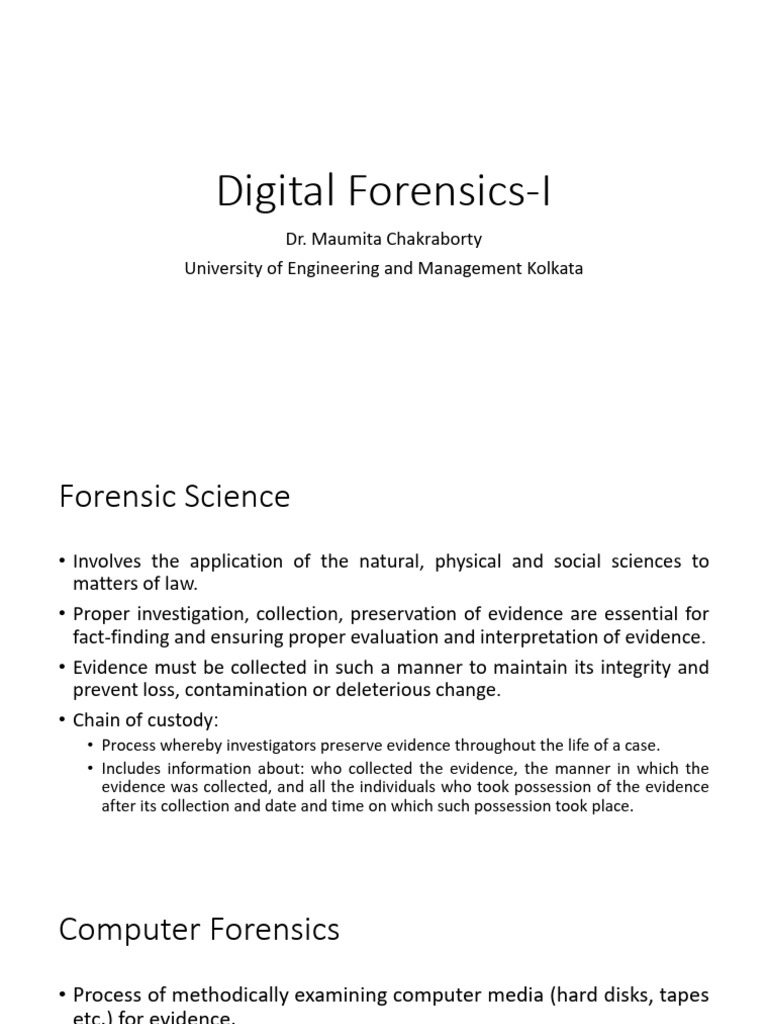 Digital Forensics-I

Dr. Maumita Chakraborty

University of Engineering and Management Kolkata

Forensic Science

• Involves the application of the natural, physical and social sciences to matters of law.

• Proper investigation, collection, preservation of evidence are essential for fact-finding and ensuring proper evaluation and interpretation of evidence.

• Evidence must be collected in such a manner to maintain its integrity and prevent loss, contamination or deleterious change.

• Chain of custody:

• Process whereby investigators preserve evidence throughout the life of a case.

• Includes information about: who collected the evidence, the manner in which the evidence was collected, and all the individuals who took possession of the evidence after its collection and date and time on which such possession took place.

Computer Forensics

• Process of methodically examining computer media (hard disks, tapes etc.) for evidence.